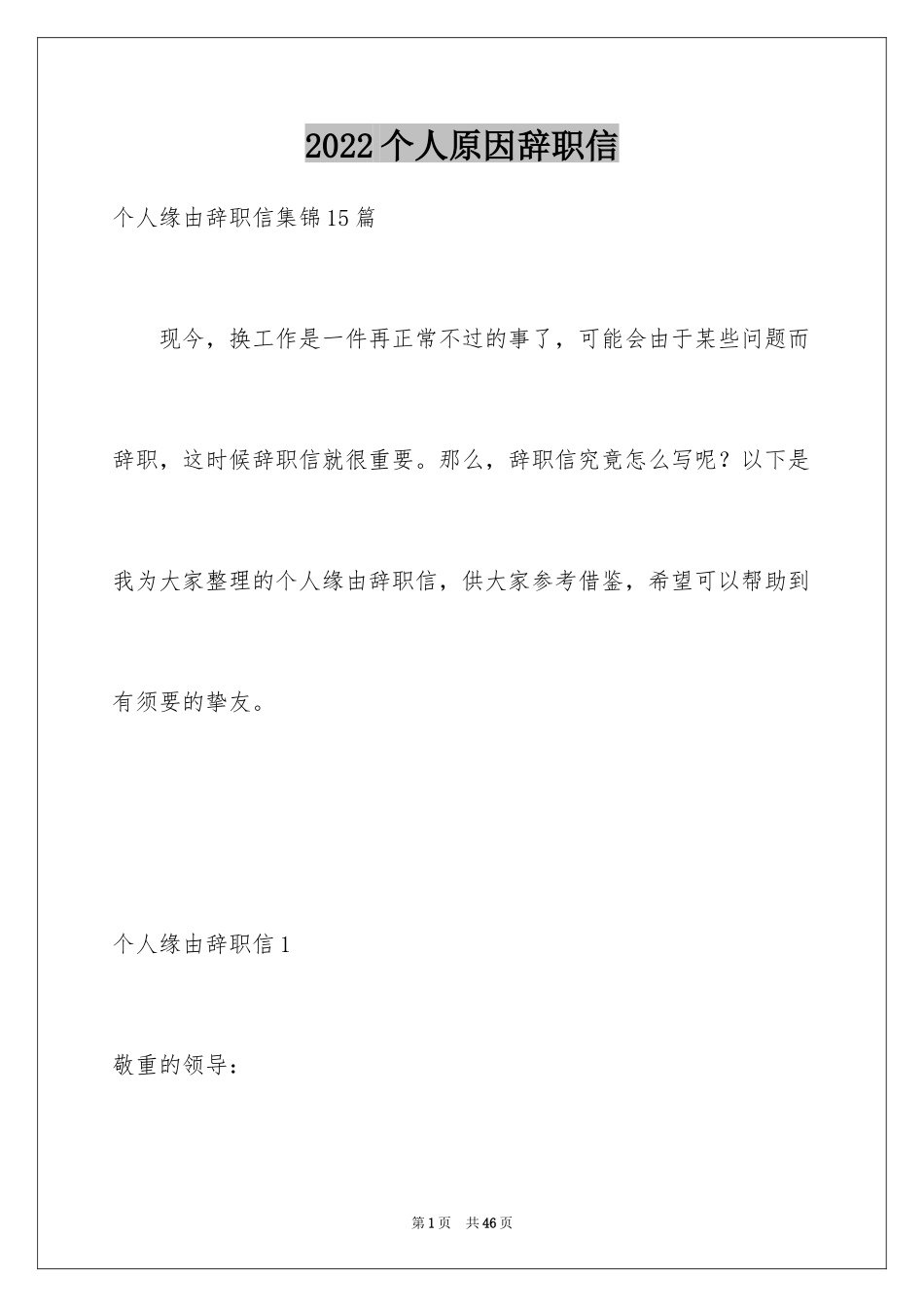 2022个人原因辞职信

个人缘由辞职信集锦15篇

现今，换工作是一件再正常不过的事了，可能会由于某些问题而辞职，这时候辞职信就很重要。那么，辞职信究竟怎么写呢？以下是我为大家整理的个人缘由辞职信，供大家参考借鉴，希望可以帮助到有须要的挚友。

个人缘由辞职信1

敬重的领导：

第1页 共46页